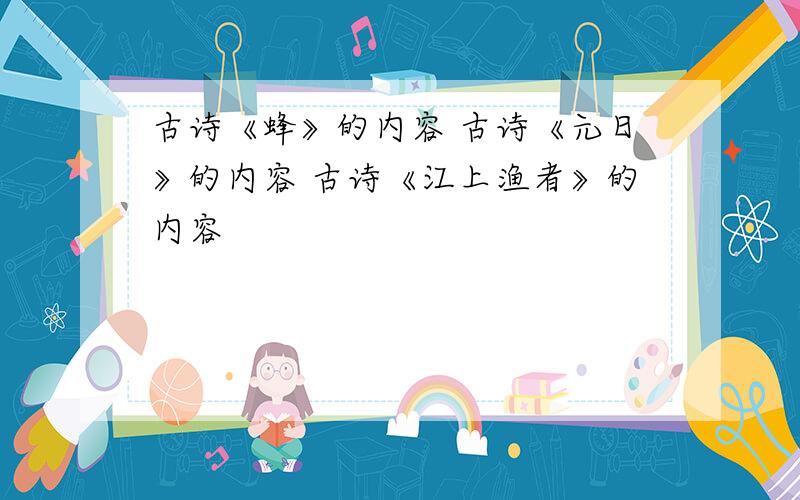 古诗《蜂》的内容 古诗《元日》的内容 古诗《江上渔者》的内容